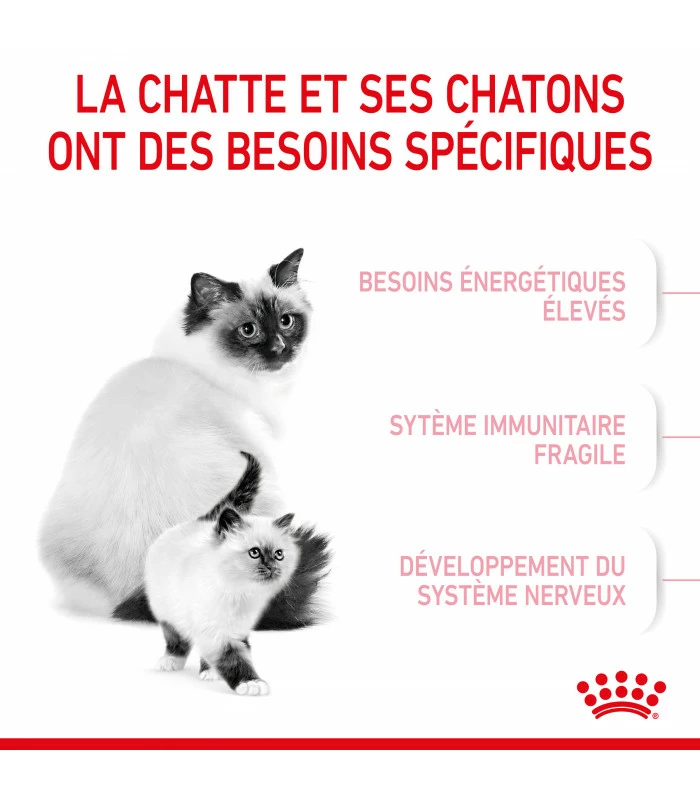 LA CHATTE ET SES CHATONS ONT DES BESOINS SPÉCIFIQUES

BESOINS ÉNERGÉTIQUES ÉLEVÉS

SYTÈME IMMUNITAIRE FRAGILE

DÉVELOPPEMENT DU SYSTÈME NERVEUX